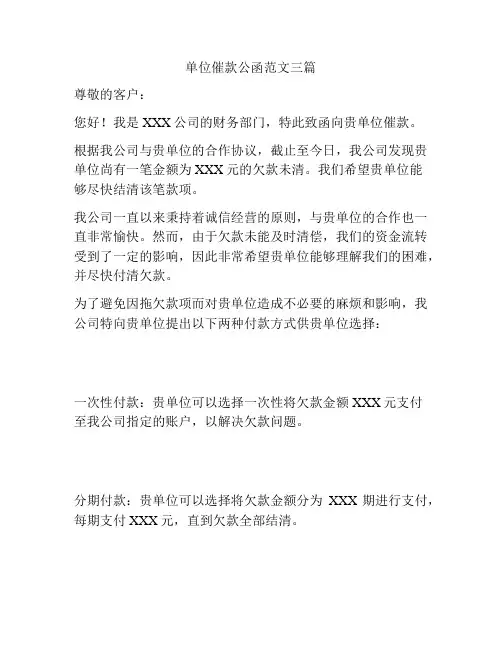 单位催款公函范文三篇

尊敬的客户：

您好！我是 XXX 公司的财务部门，特此致函向贵单位催款。

根据我公司与贵单位的合作协议，截止至今日，我公司发现贵单位尚有一笔金额为 XXX 元的欠款未清。我们希望贵单位能够尽快结清该笔款项。

我公司一直以来秉持着诚信经营的原则，与贵单位的合作也一直非常愉快。然而，由于欠款未能及时清偿，我们的资金流转受到了一定的影响，因此非常希望贵单位能够理解我们的困难，并尽快付清欠款。

为了避免因拖欠款项而对贵单位造成不必要的麻烦和影响，我公司特向贵单位提出以下两种付款方式供贵单位选择：

一次性付款：贵单位可以选择一次性将欠款金额 XXX 元支付至我公司指定的账户，以解决欠款问题。

分期付款：贵单位可以选择将欠款金额分为 XXX 期进行支付，每期支付 XXX 元，直到欠款全部结清。